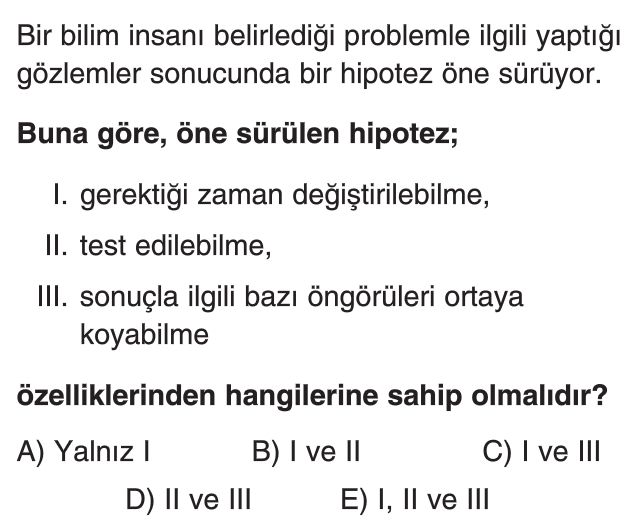 Bir bilim insanı belirlediği problemle ilgili yaptığı gözlemler sonucunda bir hipotez öne sürüyor.

Buna göre, öne sürülen hipotez;

I. gerektiği zaman değiştirilebilme,

II. test edilebilme,

III. sonuçla ilgili bazı öngörüleri ortaya koyabilme

özelliklerinden hangilerine sahip olmalıdır?

A) Yalnız I
B) I ve II
C) I ve III
D) II ve III
E) I, II ve III